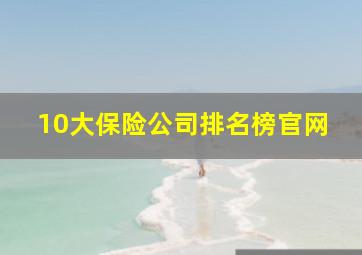 10大保险公司排名榜官网